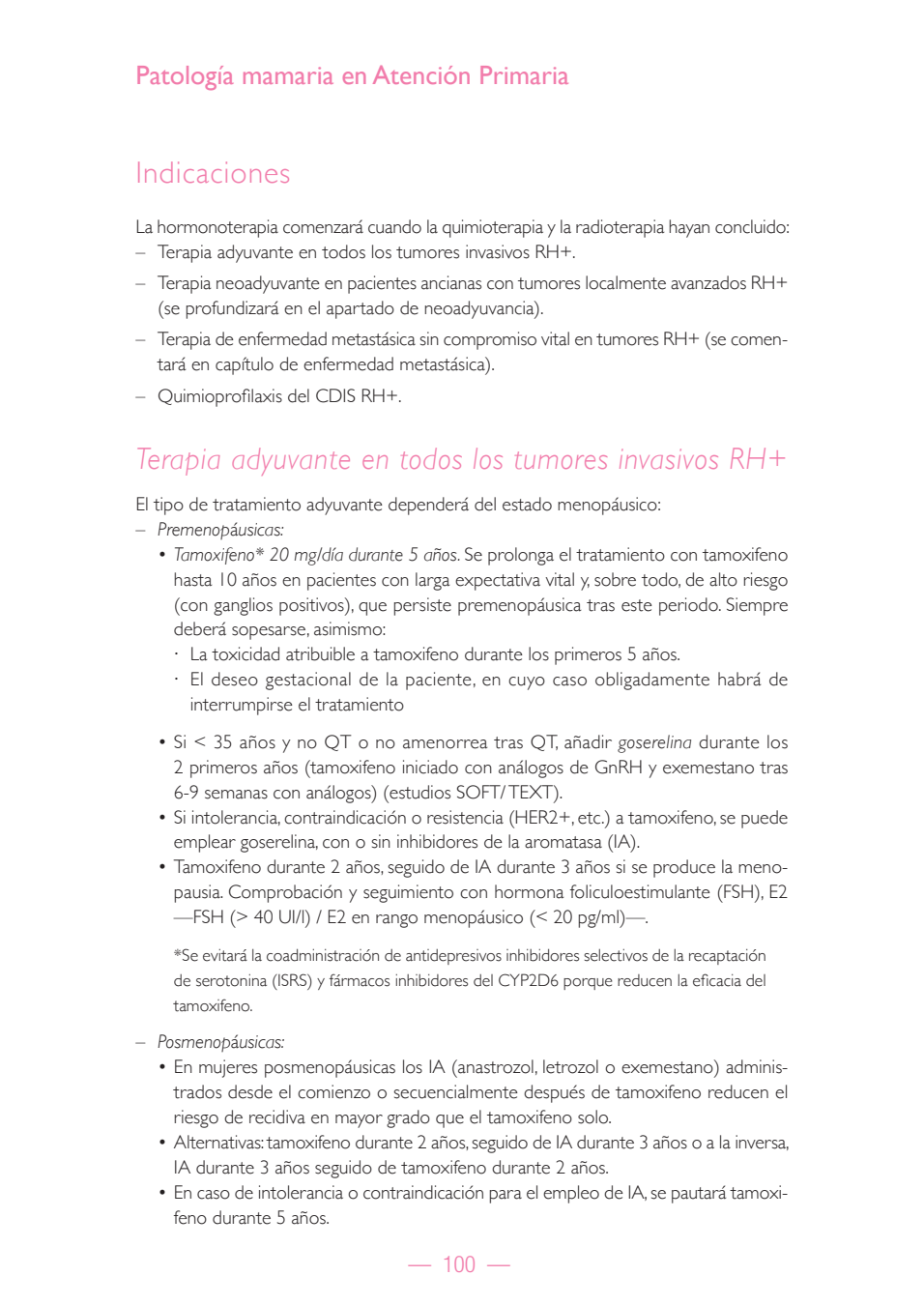 Patología mamaria en Atención Primaria

Indicaciones

La hormonoterapia comenzará cuando la quimioterapia y la radioterapia hayan concluido:
– Terapia adyuvante en todos los tumores invasivos RH+.
– Terapia neoadyuvante en pacientes ancianas con tumores localmente avanzados RH+ (se profundizará en el apartado de neoadyuvancia).
– Terapia de enfermedad metastásica sin compromiso vital en tumores RH+ (se comentará en capítulo de enfermedad metastásica).
– Quimioprofilaxis del CDIS RH+.

Terapia adyuvante en todos los tumores invasivos RH+

El tipo de tratamiento adyuvante dependerá del estado menopáusico:
– Premenopáusicas:
• Tamoxifeno* 20 mg/día durante 5 años. Se prolonga el tratamiento con tamoxifeno hasta 10 años en pacientes con larga expectativa vital y, sobre todo, de alto riesgo (con ganglios positivos), que persiste premenopáusica tras este periodo. Siempre deberá sopesarse, asimismo:
· La toxicidad atribuible a tamoxifeno durante los primeros 5 años.
· El deseo gestacional de la paciente, en cuyo caso obligadamente habrá de interrumpirse el tratamiento
• Si < 35 años y no QT o no amenorrea tras QT, añadir goserelina durante los 2 primeros años (tamoxifeno iniciado con análogos de GnRH y exemestano tras 6-9 semanas con análogos) (estudios SOFT/TEXT).
• Si intolerancia, contraindicación o resistencia (HER2+, etc.) a tamoxifeno, se puede emplear goserelina, con o sin inhibidores de la aromatasa (IA).
• Tamoxifeno durante 2 años, seguido de IA durante 3 años si se produce la menopausia. Comprobación y seguimiento con hormona foliculoestimulante (FSH), E2 —FSH (> 40 UI/l) / E2 en rango menopáusico (< 20 pg/ml)—.

*Se evitará la coadministración de antidepresivos inhibidores selectivos de la recaptación de serotonina (ISRS) y fármacos inhibidores del CYP2D6 porque reducen la eficacia del tamoxifeno.

– Posmenopáusicas:
• En mujeres posmenopáusicas los IA (anastrozol, letrozol o exemestano) administrados desde el comienzo o secuencialmente después de tamoxifeno reducen el riesgo de recidiva en mayor grado que el tamoxifeno solo.
• Alternativas: tamoxifeno durante 2 años, seguido de IA durante 3 años o a la inversa, IA durante 3 años seguido de tamoxifeno durante 2 años.
• En caso de intolerancia o contraindicación para el empleo de IA, se pautará tamoxifeno durante 5 años.

— 100 —